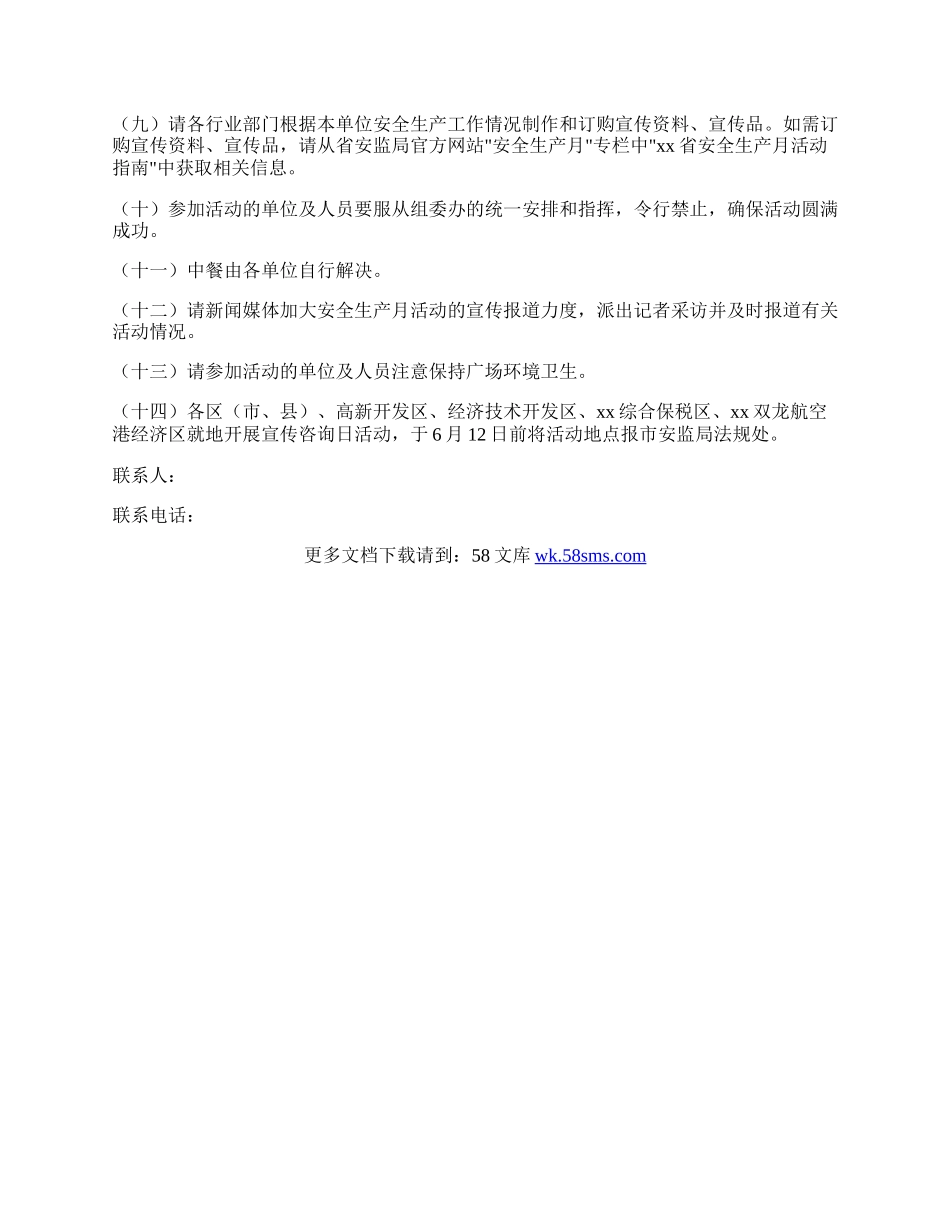 （九）请各行业部门根据本单位安全生产工作情况制作和订购宣传资料、宣传品。如需订购宣传资料、宣传品，请从省安监局官方网站"安全生产月"专栏中"xx 省安全生产月活动指南"中获取相关信息。

（十）参加活动的单位及人员要服从组委办的统一安排和指挥，令行禁止，确保活动圆满成功。

（十一）中餐由各单位自行解决。

（十二）请新闻媒体加大安全生产月活动的宣传报道力度，派出记者采访并及时报道有关活动情况。

（十三）请参加活动的单位及人员注意保持广场环境卫生。

（十四）各区（市、县）、高新开发区、经济技术开发区、xx 综合保税区、xx 双龙航空港经济区就地开展宣传咨询日活动，于 6 月 12 日前将活动地点报市安监局法规处。

联系人：

联系电话：

更多文档下载请到：58 文库 wk.58sms.com